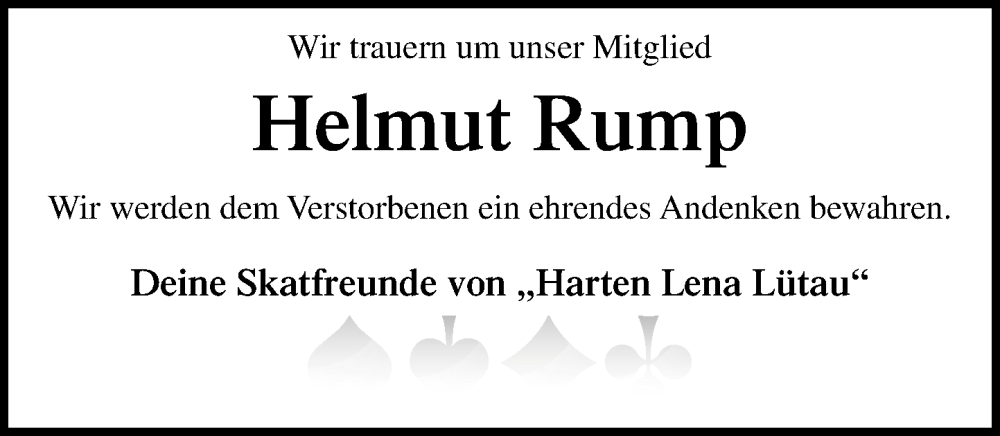 Wir trauern um unser Mitglied

Helmut Rump

Wir werden dem Verstorbenen ein ehrendes Andenken bewahren.

Deine Skatfreunde von „Harten Lena Lütau“